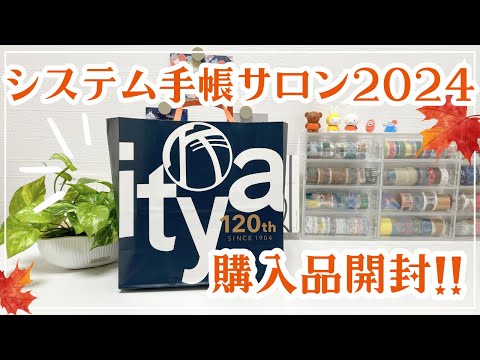 システム手帳サロン2024

itya
120th
SINCE 1904

購入品開封!!